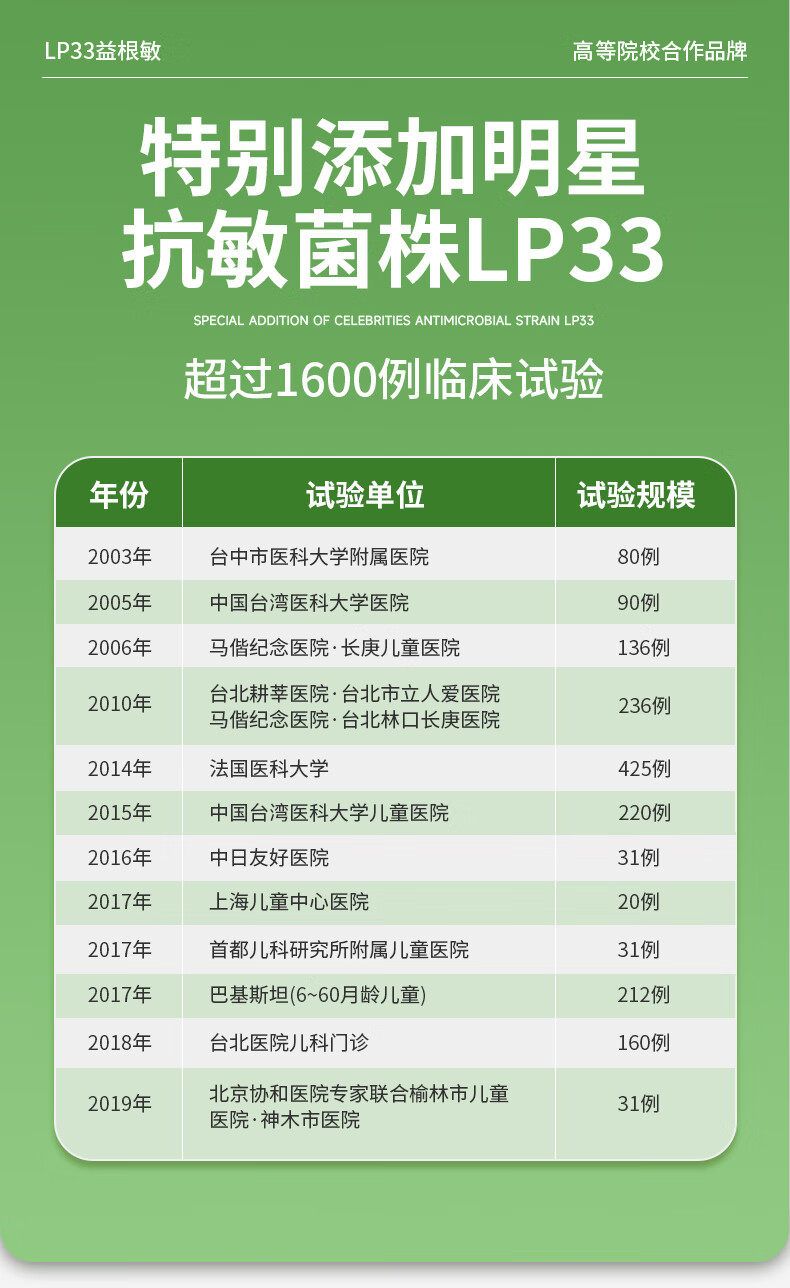 LP33益根敏

高等院校合作品牌

特别添加明星
抗敏菌株LP33

SPECIAL ADDITION OF CELEBRITIES ANTIMICROBIAL STRAIN LP33

超过1600例临床试验

| 年份 | 试验单位 | 试验规模 |
|---|---|---|
| 2003年 | 台中市医科大学附属医院 | 80例 |
| 2005年 | 中国台湾医科大学医院 | 90例 |
| 2006年 | 马偕纪念医院·长庚儿童医院 | 136例 |
| 2010年 | 台北耕莘医院·台北市立人爱医院 马偕纪念医院·台北林口长庚医院 | 236例 |
| 2014年 | 法国医科大学 | 425例 |
| 2015年 | 中国台湾医科大学儿童医院 | 220例 |
| 2016年 | 中日友好医院 | 31例 |
| 2017年 | 上海儿童中心医院 | 20例 |
| 2017年 | 首都儿科研究所附属儿童医院 | 31例 |
| 2017年 | 巴基斯坦(6~60月龄儿童) | 212例 |
| 2018年 | 台北医院儿科门诊 | 160例 |
| 2019年 | 北京协和医院专家联合榆林市儿童医院·神木市医院 | 31例 |